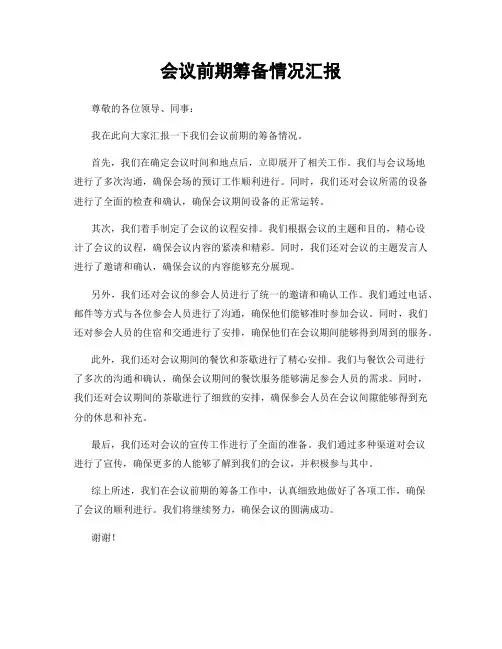 会议前期筹备情况汇报

尊敬的各位领导、同事：

我在此向大家汇报一下我们会议前期的筹备情况。

首先，我们在确定会议时间和地点后，立即展开了相关工作。我们与会议场地进行了多次沟通，确保会场的预订工作顺利进行。同时，我们还对会议所需的设备进行了全面的检查和确认，确保会议期间设备的正常运转。

其次，我们着手制定了会议的议程安排。我们根据会议的主题和目的，精心设计了会议的议程，确保会议内容的紧凑和精彩。同时，我们还对会议的主题发言人进行了邀请和确认，确保会议的内容能够充分展现。

另外，我们还对会议的参会人员进行了统一的邀请和确认工作。我们通过电话、邮件等方式与各位参会人员进行了沟通，确保他们能够准时参加会议。同时，我们还对参会人员的住宿和交通进行了安排，确保他们在会议期间能够得到周到的服务。

此外，我们还对会议期间的餐饮和茶歇进行了精心安排。我们与餐饮公司进行了多次的沟通和确认，确保会议期间的餐饮服务能够满足参会人员的需求。同时，我们还对会议期间的茶歇进行了细致的安排，确保参会人员在会议间隙能够得到充分的休息和补充。

最后，我们还对会议的宣传工作进行了全面的准备。我们通过多种渠道对会议进行了宣传，确保更多的人能够了解到我们的会议，并积极参与其中。

综上所述，我们在会议前期的筹备工作中，认真细致地做好了各项工作，确保了会议的顺利进行。我们将继续努力，确保会议的圆满成功。

谢谢！